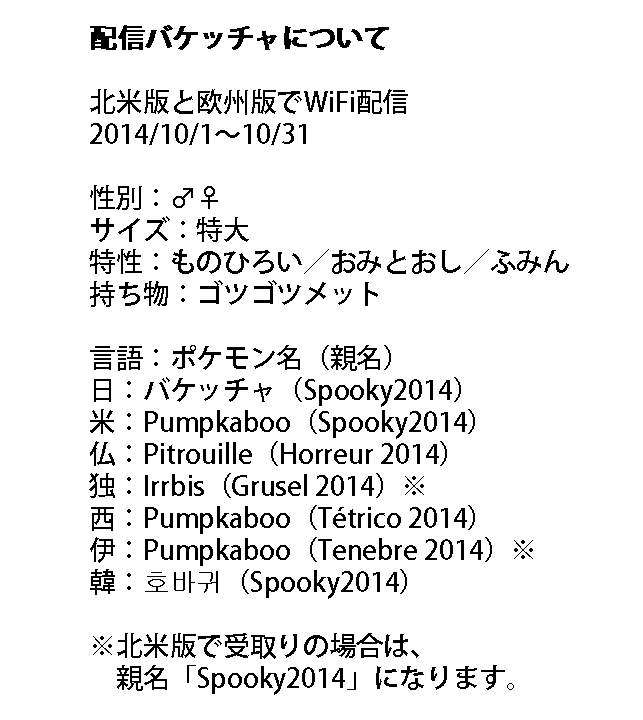 配信バケッチャについて

北米版と欧州版でWiFi配信
2014/10/1～10/31

性別：♂♀
サイズ：特大
特性：ものひろい／おみとおし／ふみん
持ち物：ゴツゴツメット

言語：ポケモン名（親名）
日：バケッチャ（Spooky2014）
米：Pumpkaboo（Spooky2014）
仏：Pitrouille（Horreur 2014）
独：Irrbis（Grusel 2014）※
西：Pumpkaboo（Tétrico 2014）
伊：Pumpkaboo（Tenebre 2014）※
韓：호바귀（Spooky2014）

※北米版で受取りの場合は、
親名「Spooky2014」になります。